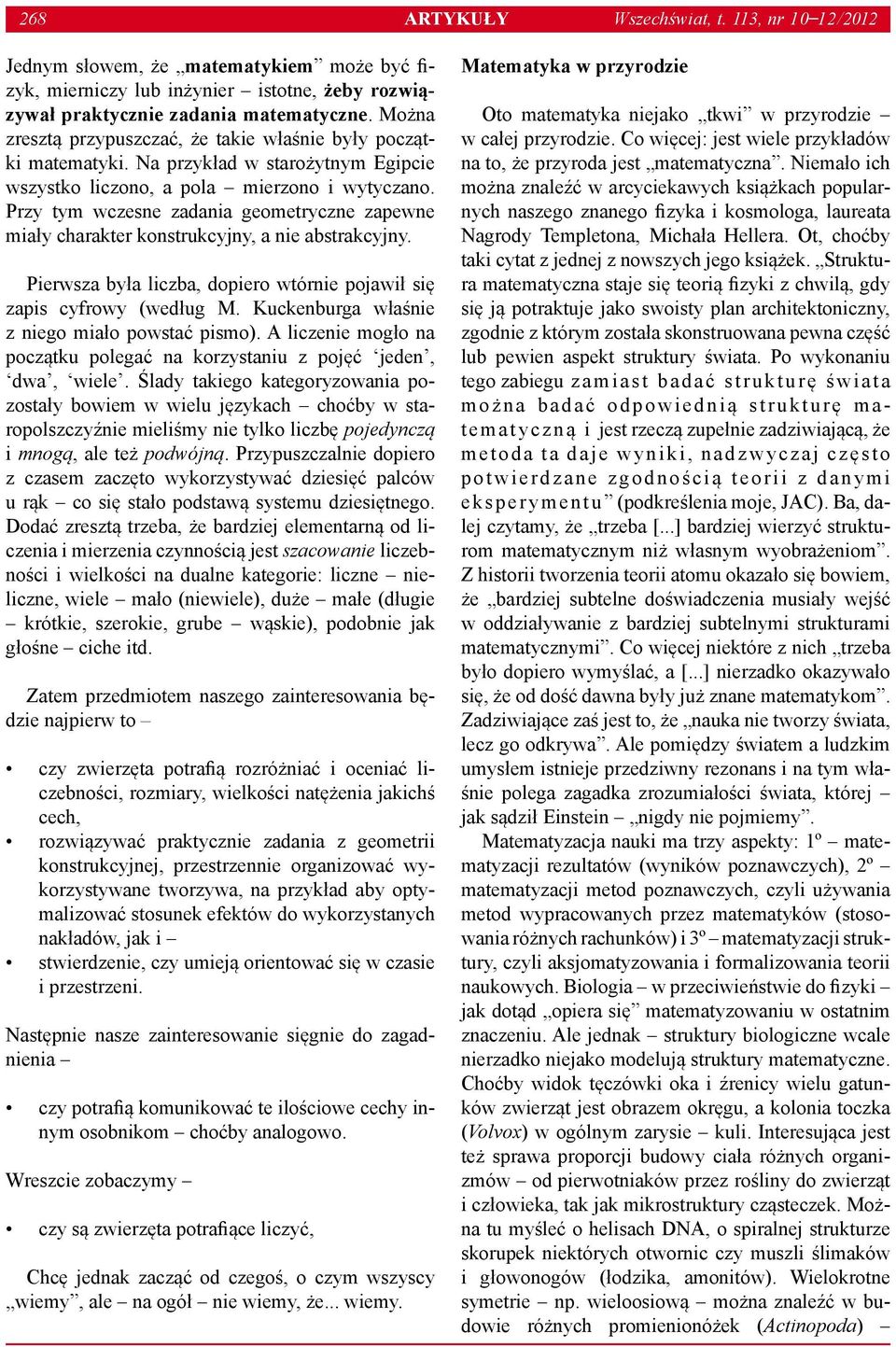 268 ARTYKUŁY Wszechświat, t. 113, nr 10–12/2012

Jednym słowem, że „matematykiem” może być fizyk, mierniczy lub inżynier – istotne, żeby rozwiązywał praktycznie zadania matematyczne. Można zresztą przypuszczać, że takie właśnie były początki matematyki. Na przykład w starożytnym Egipcie wszystko liczono, a pola – mierzono i wytyczano. Przy tym wczesne zadania geometryczne zapewne miały charakter konstrukcyjny, a nie abstrakcyjny.

Pierwsza była liczba, dopiero wtórnie pojawił się zapis cyfrowy (według M. Kuckenburga właśnie z niego miało powstać pismo). A liczenie mogło na początku polegać na korzystaniu z pojęć ‘jeden’, ‘dwa’, ‘wiele’. Ślady takiego kategoryzowania pozostały bowiem w wielu językach – choćby w staropolszczyźnie mieliśmy nie tylko liczbę pojedynczą i mnogą, ale też podwójną. Przypuszczalnie dopiero z czasem zaczęto wykorzystywać dziesięć palców u rąk – co się stało podstawą systemu dziesiętnego. Dodać zresztą trzeba, że bardziej elementarną od liczenia i mierzenia czynnością jest szacowanie liczebności i wielkości na dualne kategorie: liczne – nieliczne, wiele – mało (niewiele), duże – małe (długie – krótkie, szerokie, grube – wąskie), podobnie jak głośne – ciche itd.

Zatem przedmiotem naszego zainteresowania będzie najpierw to –

• czy zwierzęta potrafią rozróżniać i oceniać liczebności, rozmiary, wielkości natężenia jakichś cech,
• rozwiązywać praktycznie zadania z geometrii konstrukcyjnej, przestrzennie organizować wykorzystywane tworzywa, na przykład aby optymalizować stosunek efektów do wykorzystanych nakładów, jak i –
• stwierdzenie, czy umieją orientować się w czasie i przestrzeni.

Następnie nasze zainteresowanie sięgnie do zagadnienia –

• czy potrafią komunikować te ilościowe cechy innym osobnikom – choćby analogowo.

Wreszcie zobaczymy –

• czy są zwierzęta potrafiące liczyć,

Chcę jednak zacząć od czegoś, o czym wszyscy „wiemy”, ale – na ogół – nie wiemy, że... wiemy.

Matematyka w przyrodzie

Oto matematyka niejako „tkwi” w przyrodzie – w całej przyrodzie. Co więcej: jest wiele przykładów na to, że przyroda jest „matematyczna”. Niemało ich można znaleźć w arcyciekawych książkach popularnych naszego znanego fizyka i kosmologa, laureata Nagrody Templetona, Michała Hellera. Ot, choćby taki cytat z jednej z nowszych jego książek. „Struktura matematyczna staje się teorią fizyki z chwilą, gdy się ją potraktuje jako swoisty plan architektoniczny, zgodnie z którym została skonstruowana pewna część lub pewien aspekt struktury świata. Po wykonaniu tego zabiegu zamiast badać strukturę świata można badać odpowiednią strukturę matematyczną i jest rzeczą zupełnie zadziwiającą, że metoda ta daje wyniki, nadzwyczaj często potwierdzane zgodnością teorii z danymi eksperymentu” (podkreślenia moje, JAC). Ba, dalej czytamy, że „trzeba [...] bardziej wierzyć strukturom matematycznym niż własnym wyobrażeniom”. Z historii tworzenia teorii atomu okazało się bowiem, że „bardziej subtelne doświadczenia musiały wejść w oddziaływanie z bardziej subtelnymi strukturami matematycznymi”. Co więcej niektóre z nich „trzeba było dopiero wymyślać, a [...] nierzadko okazywało się, że od dość dawna były już znane matematykom”. Zadziwiające zaś jest to, że „nauka nie tworzy świata, lecz go odkrywa”. Ale pomiędzy światem a ludzkim umysłem istnieje przedziwny rezonans i na tym właśnie polega zagadka zrozumiałości świata, której – jak sądził Einstein – „nigdy nie pojmiemy”.

Matematyzacja nauki ma trzy aspekty: 1º – matematyzacji rezultatów (wyników poznawczych), 2º – matematyzacji metod poznawczych, czyli używania metod wypracowanych przez matematyków (stosowania różnych rachunków) i 3º – matematyzacji struktury, czyli aksjomatyzowania i formalizowania teorii naukowych. Biologia – w przeciwieństwie do fizyki – jak dotąd „opiera się” matematyzowaniu w ostatnim znaczeniu. Ale jednak – struktury biologiczne wcale nierzadko niejako modelują struktury matematyczne. Choćby widok tęczówki oka i źrenicy wielu gatunków zwierząt jest obrazem okręgu, a kolonia toczka (Volvox) w ogólnym zarysie – kuli. Interesująca jest też sprawa proporcji budowy ciała różnych organizmów – od pierwotniaków przez rośliny do zwierząt i człowieka, tak jak mikrostruktury cząsteczek. Można tu myśleć o helisach DNA, o spiralnej strukturze skorupek niektórych otwornic czy muszli ślimaków i głowonogów (łodzika, amonitów). Wielokrotne symetrie – np. wieloosiową – można znaleźć w budowie różnych promienionóżek (Actinopoda) –